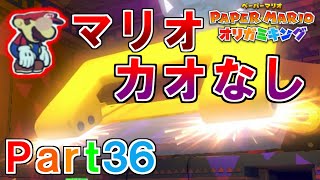 マリオ
カオなし

ペーパーマリオ
PAPER MARIO
オリガミキング

Part36